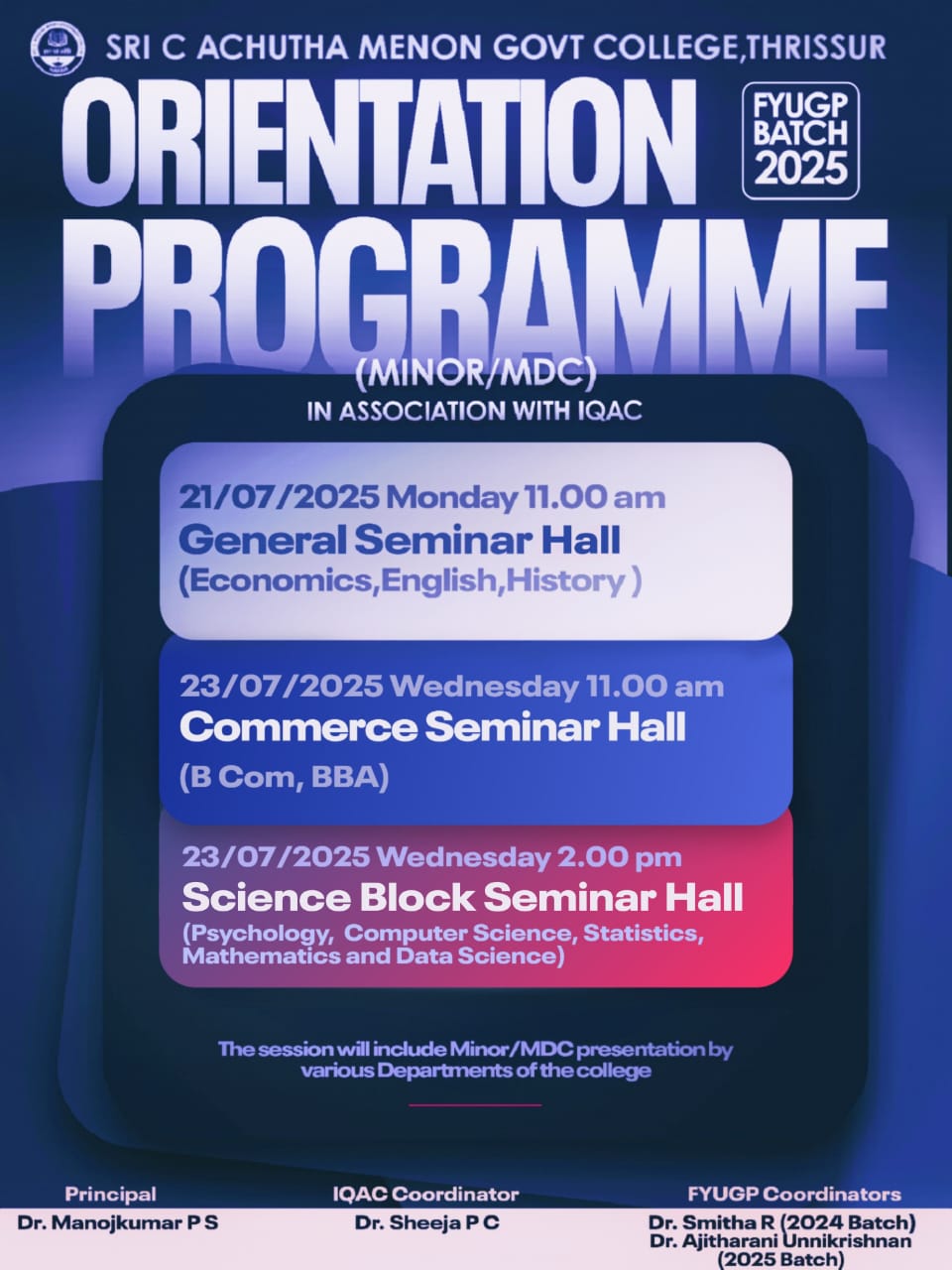 SRI C ACHUTHA MENON GOVT COLLEGE,THRISSUR

ORIENTATION PROGRAMME

FYUGP BATCH 2025

(MINOR/MDC)
IN ASSOCIATION WITH IQAC

21/07/2025 Monday 11.00 am
General Seminar Hall
(Economics,English,History )

23/07/2025 Wednesday 11.00 am
Commerce Seminar Hall
(B Com, BBA)

23/07/2025 Wednesday 2.00 pm
Science Block Seminar Hall
(Psychology, Computer Science, Statistics, Mathematics and Data Science)

The session will include Minor/MDC presentation by various Departments of the college

Principal
Dr. Manojkumar P S

IQAC Coordinator
Dr. Sheeja P C

FYUGP Coordinators
Dr. Smitha R (2024 Batch)
Dr. Ajitharani Unnikrishnan (2025 Batch)